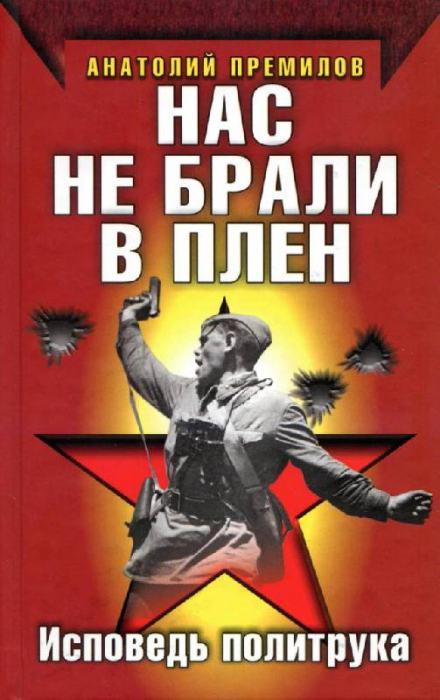 АНАТОЛИЙ ПРЕМИЛОВ

НАС НЕ БРАЛИ В ПЛЕН

Исповедь политрука